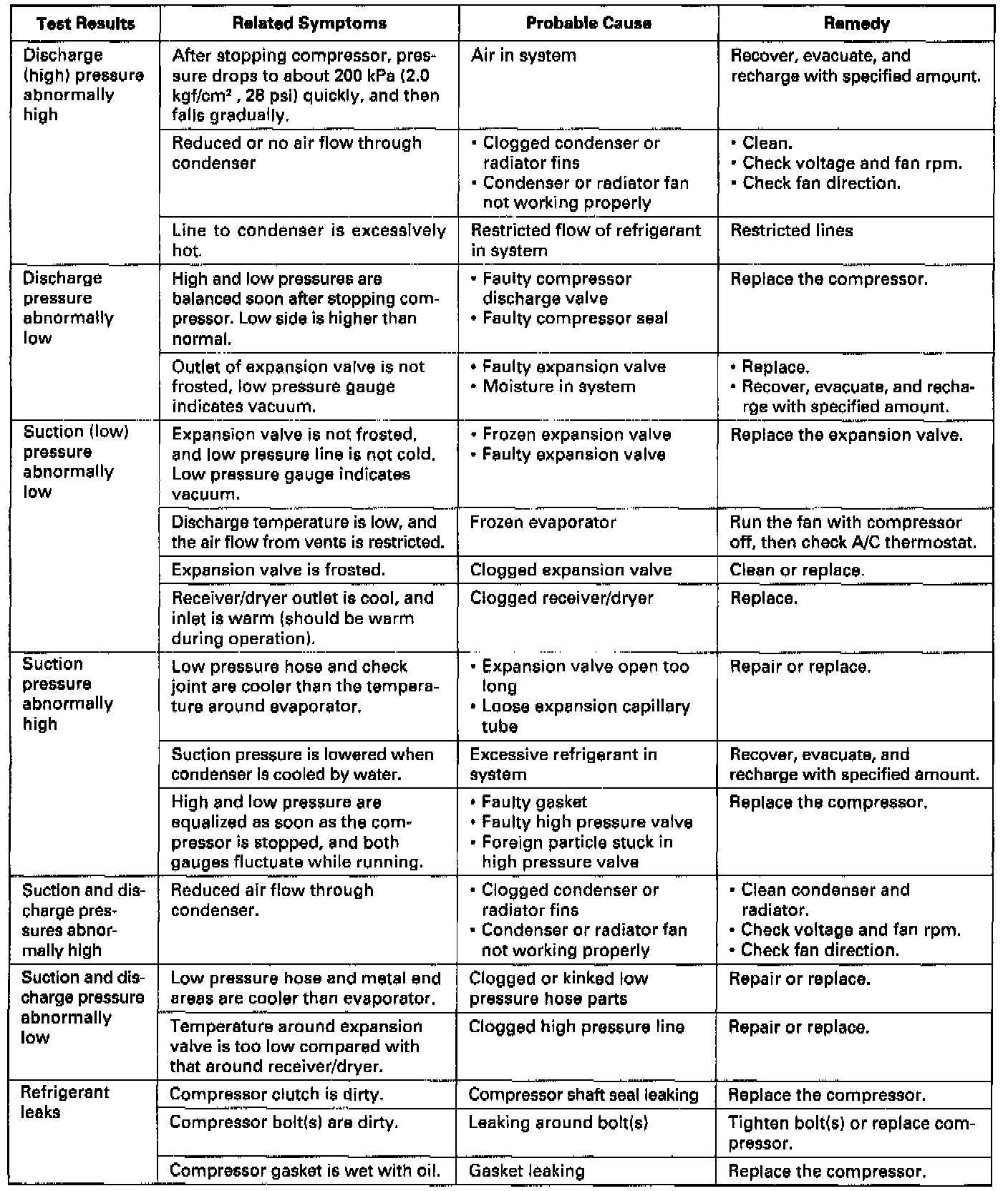 | Test Results | Related Symptoms | Probable Cause | Remedy |
|---|---|---|---|
| Discharge (high) pressure abnormally high | After stopping compressor, pressure drops to about 200 kPa (2.0 kgf/cm$^2$ , 28 psi) quickly, and then falls gradually. | Air in system | Recover, evacuate, and recharge with specified amount. |
| | Reduced or no air flow through condenser | • Clogged condenser or radiator fins • Condenser or radiator fan not working properly | • Clean. • Check voltage and fan rpm. • Check fan direction. |
| | Line to condenser is excessively hot. | Restricted flow of refrigerant in system | Restricted lines |
| Discharge pressure abnormally low | High and low pressures are balanced soon after stopping compressor. Low side is higher than normal. | • Faulty compressor discharge valve • Faulty compressor seal | Replace the compressor. |
| | Outlet of expansion valve is not frosted, low pressure gauge indicates vacuum. | • Faulty expansion valve • Moisture in system | • Replace. • Recover, evacuate, and recharge with specified amount. |
| Suction (low) pressure abnormally low | Expansion valve is not frosted, and low pressure line is not cold. Low pressure gauge indicates vacuum. | • Frozen expansion valve • Faulty expansion valve | Replace the expansion valve. |
| | Discharge temperature is low, and the air flow from vents is restricted. | Frozen evaporator | Run the fan with compressor off, then check A/C thermostat. |
| | Expansion valve is frosted. | Clogged expansion valve | Clean or replace. |
| | Receiver/dryer outlet is cool, and inlet is warm (should be warm during operation). | Clogged receiver/dryer | Replace. |
| Suction pressure abnormally high | Low pressure hose and check joint are cooler than the temperature around evaporator. | • Expansion valve open too long • Loose expansion capillary tube | Repair or replace. |
| | Suction pressure is lowered when condenser is cooled by water. | Excessive refrigerant in system | Recover, evacuate, and recharge with specified amount. |
| | High and low pressure are equalized as soon as the compressor is stopped, and both gauges fluctuate while running. | • Faulty gasket • Faulty high pressure valve • Foreign particle stuck in high pressure valve | Replace the compressor. |
| Suction and discharge pressures abnormally high | Reduced air flow through condenser. | • Clogged condenser or radiator fins • Condenser or radiator fan not working properly | • Clean condenser and radiator. • Check voltage and fan rpm. • Check fan direction. |
| Suction and discharge pressure abnormally low | Low pressure hose and metal end areas are cooler than evaporator. | Clogged or kinked low pressure hose parts | Repair or replace. |
| | Temperature around expansion valve is too low compared with that around receiver/dryer. | Clogged high pressure line | Repair or replace. |
| Refrigerant leaks | Compressor clutch is dirty. | Compressor shaft seal leaking | Replace the compressor. |
| | Compressor bolt(s) are dirty. | Leaking around bolt(s) | Tighten bolt(s) or replace compressor. |
| | Compressor gasket is wet with oil. | Gasket leaking | Replace the compressor. |